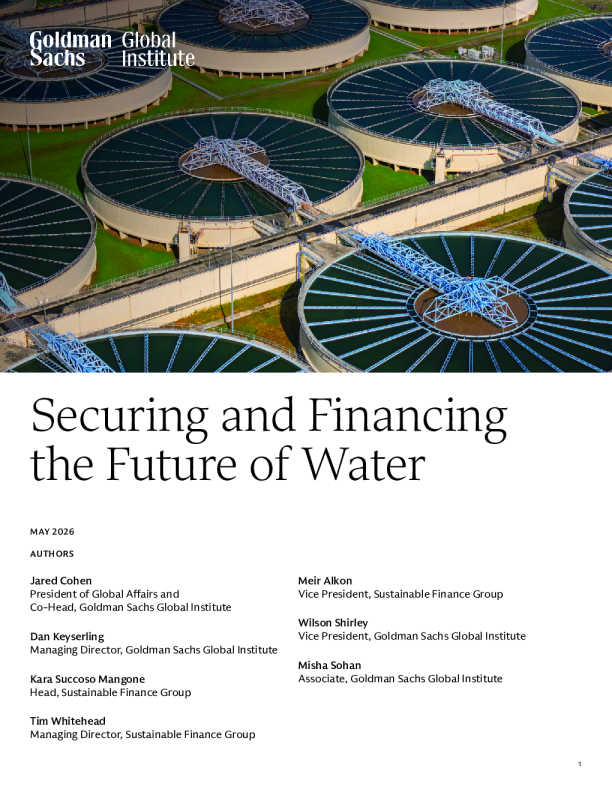 Goldman Sachs Global Institute

Securing and Financing the Future of Water

MAY 2026

AUTHORS

Jared Cohen
President of Global Affairs and
Co-Head, Goldman Sachs Global Institute

Dan Keyserling
Managing Director, Goldman Sachs Global Institute

Kara Succoso Mangone
Head, Sustainable Finance Group

Tim Whitehead
Managing Director, Sustainable Finance Group

Meir Alkon
Vice President, Sustainable Finance Group

Wilson Shirley
Vice President, Goldman Sachs Global Institute

Misha Sohan
Associate, Goldman Sachs Global Institute

1